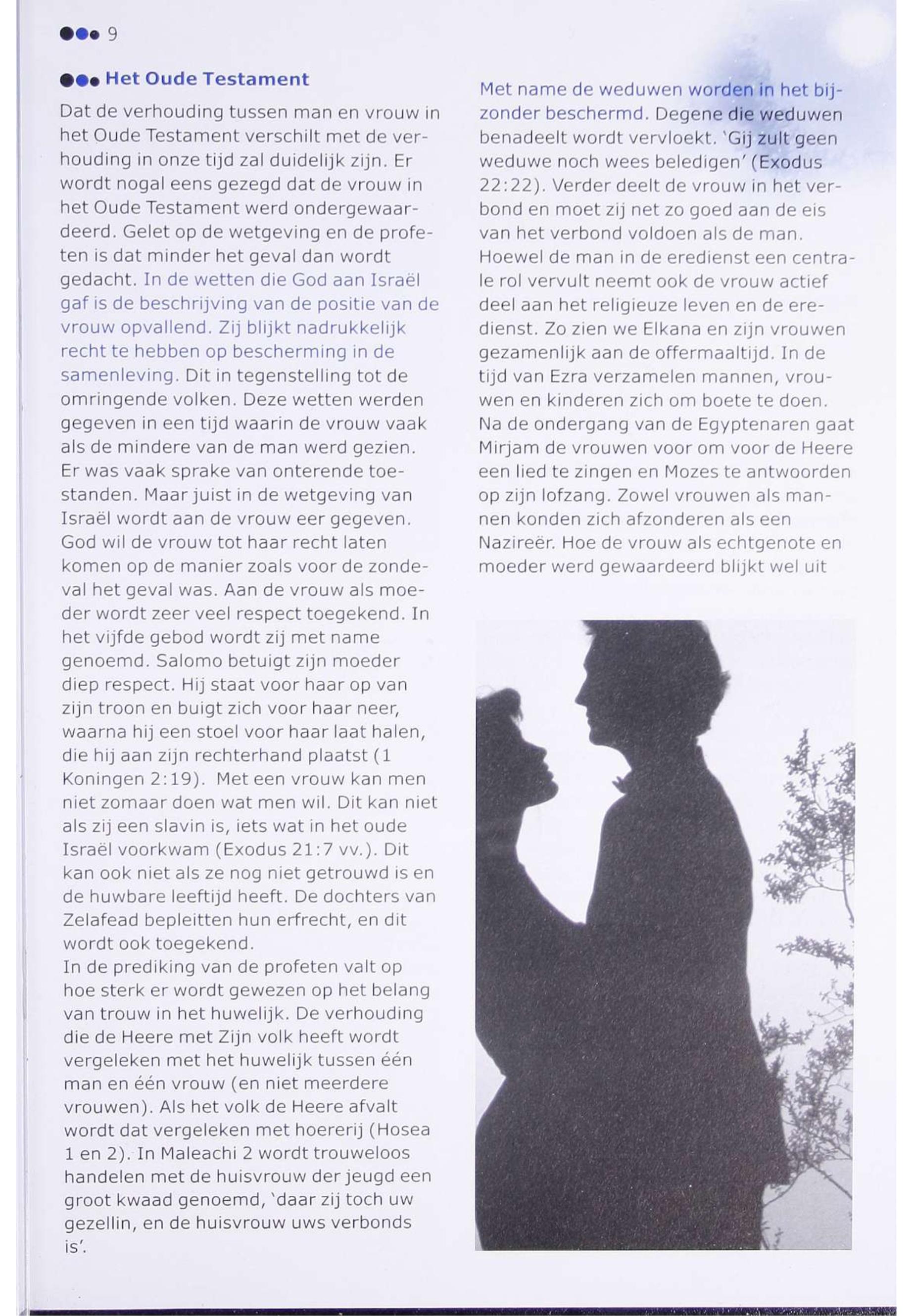 9

Het Oude Testament

Dat de verhouding tussen man en vrouw in het Oude Testament verschilt met de verhouding in onze tijd zal duidelijk zijn. Er wordt nogal eens gezegd dat de vrouw in het Oude Testament werd ondergewaardeerd. Gelet op de wetgeving en de profeten is dat minder het geval dan wordt gedacht. In de wetten die God aan Israël gaf is de beschrijving van de positie van de vrouw opvallend. Zij blijkt nadrukkelijk recht te hebben op bescherming in de samenleving. Dit in tegenstelling tot de omringende volken. Deze wetten werden gegeven in een tijd waarin de vrouw vaak als de mindere van de man werd gezien. Er was vaak sprake van onterende toestanden. Maar juist in de wetgeving van Israël wordt aan de vrouw eer gegeven. God wil de vrouw tot haar recht laten komen op de manier zoals voor de zondeval het geval was. Aan de vrouw als moeder wordt zeer veel respect toegekend. In het vijfde gebod wordt zij met name genoemd. Salomo betuigt zijn moeder diep respect. Hij staat voor haar op van zijn troon en buigt zich voor haar neer, waarna hij een stoel voor haar laat halen, die hij aan zijn rechterhand plaatst (1 Koningen 2:19). Met een vrouw kan men niet zomaar doen wat men wil. Dit kan niet als zij een slavin is, iets wat in het oude Israël voorkwam (Exodus 21:7 vv.). Dit kan ook niet als ze nog niet getrouwd is en de huwbare leeftijd heeft. De dochters van Zelafead bepleitten hun erfrecht, en dit wordt ook toegekend.
In de prediking van de profeten valt op hoe sterk er wordt gewezen op het belang van trouw in het huwelijk. De verhouding die de Heere met Zijn volk heeft wordt vergeleken met het huwelijk tussen één man en één vrouw (en niet meerdere vrouwen). Als het volk de Heere afvalt wordt dat vergeleken met hoererij (Hosea 1 en 2). In Maleachi 2 wordt trouweloos handelen met de huisvrouw der jeugd een groot kwaad genoemd, 'daar zij toch uw gezellin, en de huisvrouw uws verbonds is'.

Met name de weduwen worden in het bijzonder beschermd. Degene die weduwen benadeelt wordt vervloekt. 'Gij zult geen weduwe noch wees beledigen' (Exodus 22:22). Verder deelt de vrouw in het verbond en moet zij net zo goed aan de eis van het verbond voldoen als de man. Hoewel de man in de eredienst een centrale rol vervult neemt ook de vrouw actief deel aan het religieuze leven en de eredienst. Zo zien we Elkana en zijn vrouwen gezamenlijk aan de offermaaltijd. In de tijd van Ezra verzamelen mannen, vrouwen en kinderen zich om boete te doen. Na de ondergang van de Egyptenaren gaat Mirjam de vrouwen voor om voor de Heere een lied te zingen en Mozes te antwoorden op zijn lofzang. Zowel vrouwen als mannen konden zich afzonderen als een Nazireër. Hoe de vrouw als echtgenote en moeder werd gewaardeerd blijkt wel uit